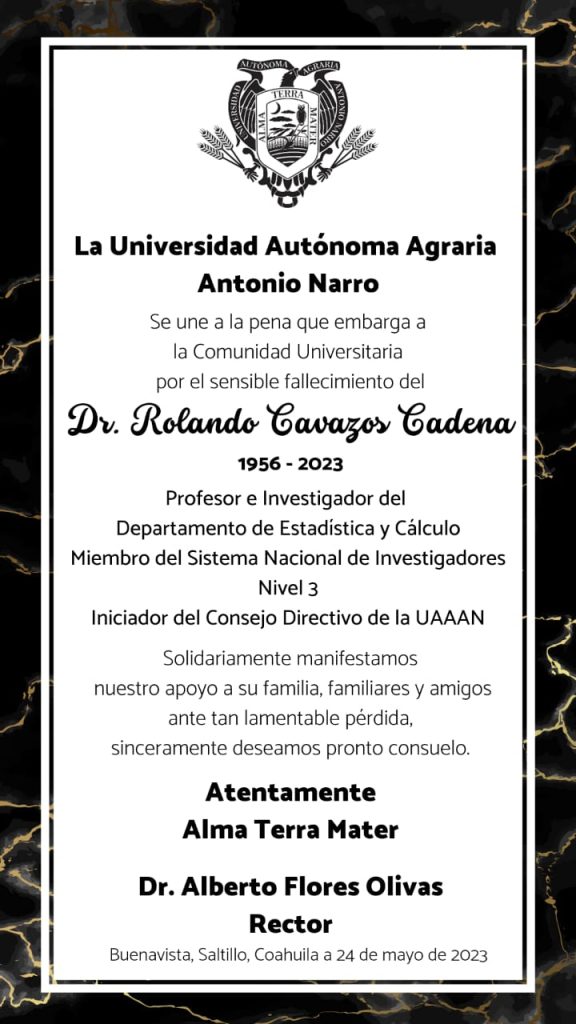 UNIVERSIDAD AUTÓNOMA AGRARIA ANTONIO NARRO
ALMA TERRA MATER

La Universidad Autónoma Agraria Antonio Narro

Se une a la pena que embarga a la Comunidad Universitaria por el sensible fallecimiento del

Dr. Rolando Cavazos Cadena

1956 - 2023

Profesor e Investigador del Departamento de Estadística y Cálculo
Miembro del Sistema Nacional de Investigadores Nivel 3
Iniciador del Consejo Directivo de la UAAAN

Solidariamente manifestamos nuestro apoyo a su familia, familiares y amigos ante tan lamentable pérdida, sinceramente deseamos pronto consuelo.

Atentamente
Alma Terra Mater

Dr. Alberto Flores Olivas
Rector

Buenavista, Saltillo, Coahuila a 24 de mayo de 2023